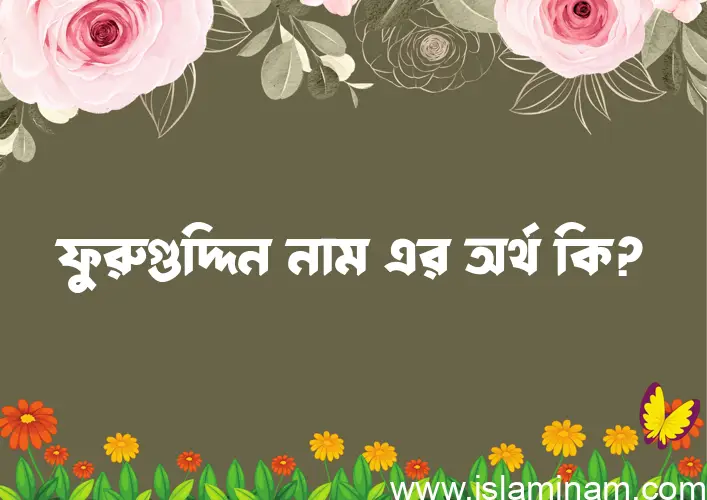 ফুরুগুদ্দিন নাম এর অর্থ কি?

www.islaminam.com